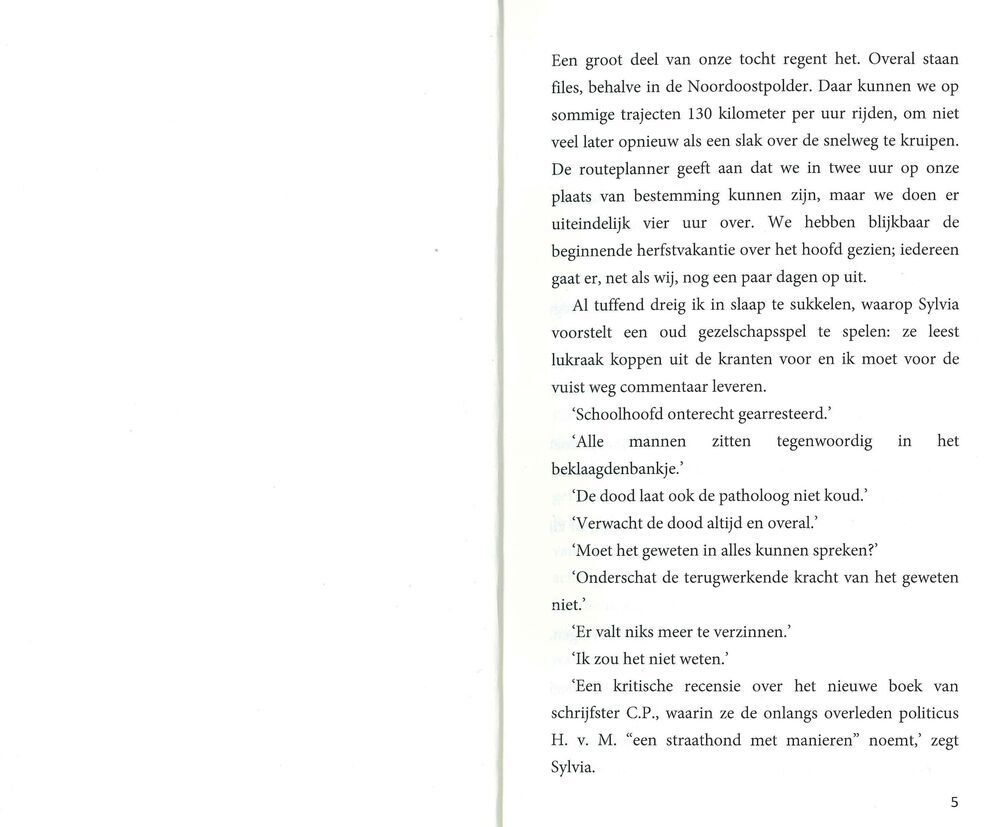 Een groot deel van onze tocht regent het. Overal staan files, behalve in de Noordoostpolder. Daar kunnen we op sommige trajecten 130 kilometer per uur rijden, om niet veel later opnieuw als een slak over de snelweg te kruipen. De routeplanner geeft aan dat we in twee uur op onze plaats van bestemming kunnen zijn, maar we doen er uiteindelijk vier uur over. We hebben blijkbaar de beginnende herfstvakantie over het hoofd gezien; iedereen gaat er, net als wij, nog een paar dagen op uit.

Al tuffend dreig ik in slaap te sukkelen, waarop Sylvia voorstelt een oud gezelschapsspel te spelen: ze leest lukraak koppen uit de kranten voor en ik moet voor de vuist weg commentaar leveren.

'Schoolhoofd onterecht gearresteerd.'

'Alle mannen zitten tegenwoordig in het beklaagdenbankje.'

'De dood laat ook de patholoog niet koud.'

'Verwacht de dood altijd en overal.'

'Moet het geweten in alles kunnen spreken?'

'Onderschat de terugwerkende kracht van het geweten niet.'

'Er valt niks meer te verzinnen.'

'Ik zou het niet weten.'

'Een kritische recensie over het nieuwe boek van schrijfster C.P., waarin ze de onlangs overleden politicus H. v. M. "een straathond met manieren" noemt,' zegt Sylvia.

5